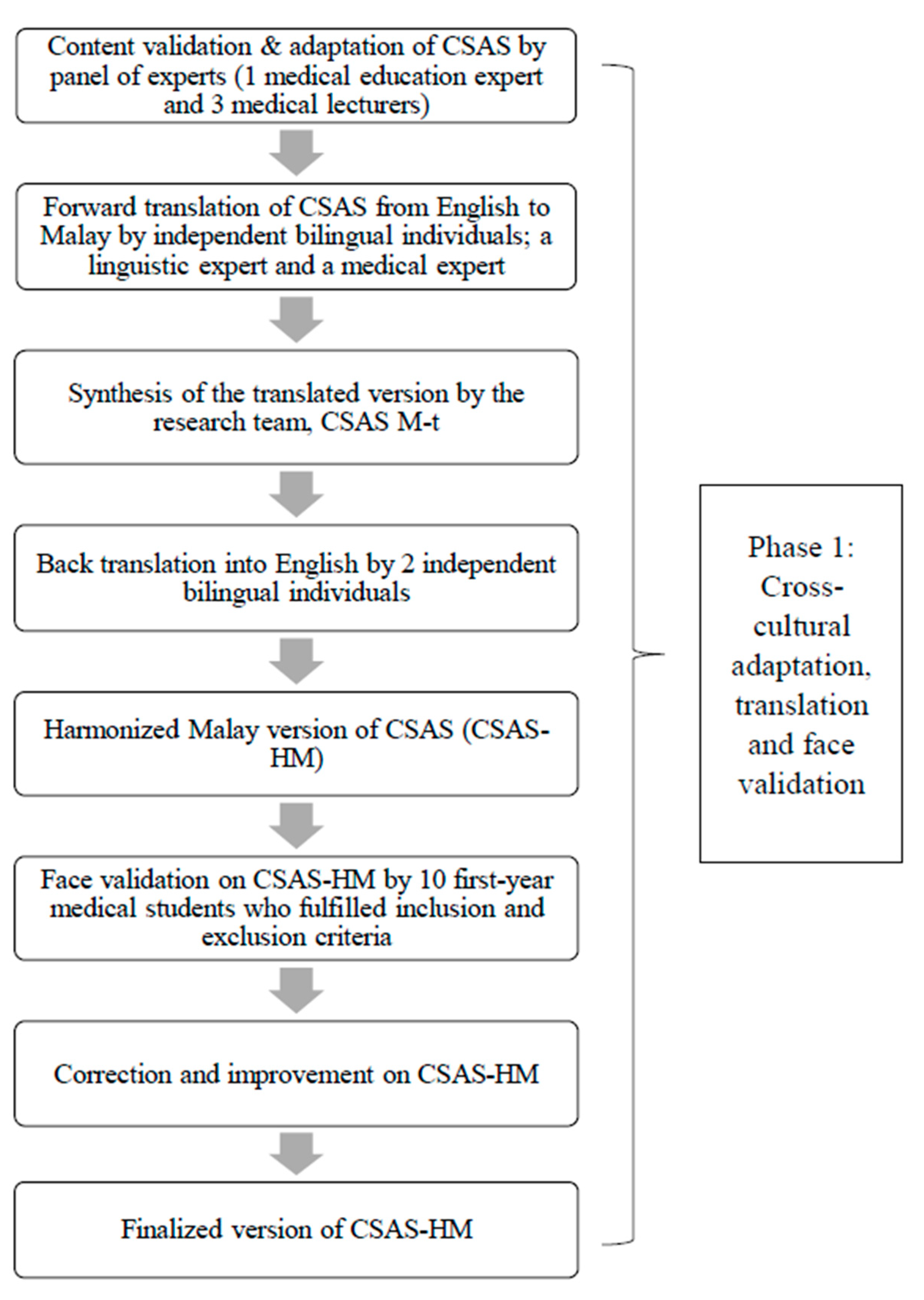 Content validation & adaptation of CSAS by panel of experts (1 medical education expert and 3 medical lecturers)

Forward translation of CSAS from English to Malay by independent bilingual individuals; a linguistic expert and a medical expert

Synthesis of the translated version by the research team, CSAS M-t

Back translation into English by 2 independent bilingual individuals

Harmonized Malay version of CSAS (CSAS-HM)

Face validation on CSAS-HM by 10 first-year medical students who fulfilled inclusion and exclusion criteria

Correction and improvement on CSAS-HM

Finalized version of CSAS-HM

Phase 1: Cross-cultural adaptation, translation and face validation